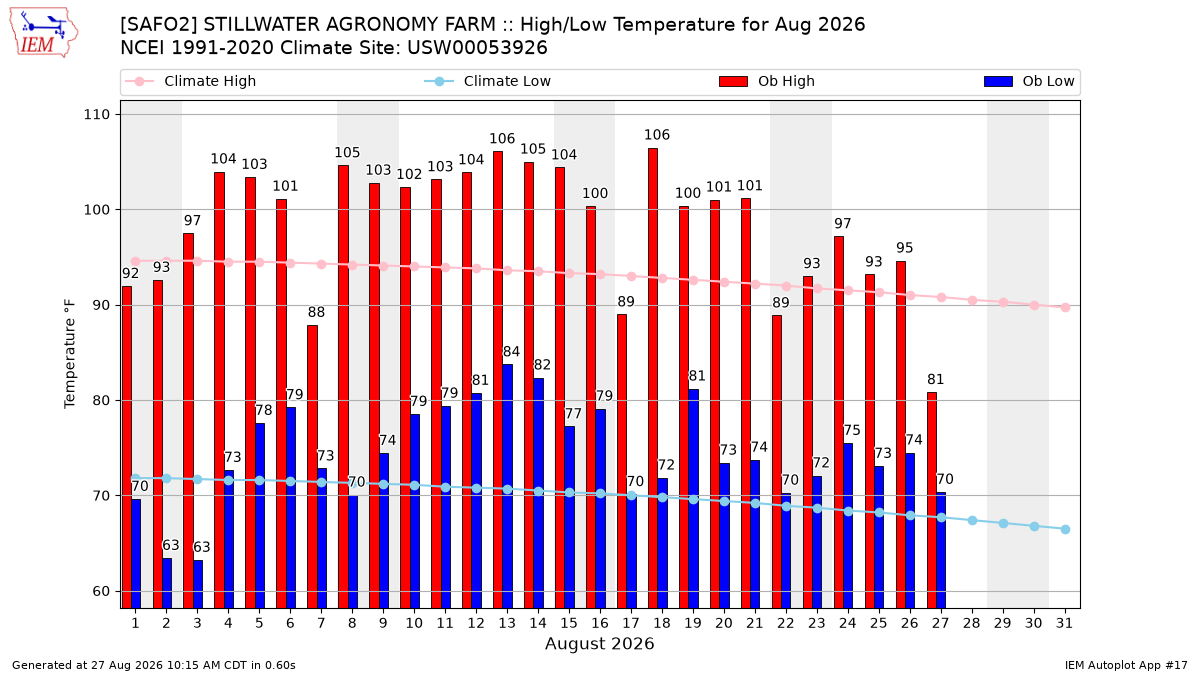 IEM

[SAFO2] STILLWATER AGRONOMY FARM :: High/Low Temperature for Aug 2026
NCEI 1991-2020 Climate Site: USW00053926

Climate High
Climate Low
Ob High
Ob Low

Temperature °F

110
100
90
80
70
60

92 93 97 104 103 101 88 105 103 102 103 104 106 105 104 100 89 106 100 101 101 89 93 97 93 95 81

70 63 63 73 78 79 73 70 74 79 79 81 84 82 77 79 70 72 81 73 74 70 72 75 73 74 70

1 2 3 4 5 6 7 8 9 10 11 12 13 14 15 16 17 18 19 20 21 22 23 24 25 26 27 28 29 30 31
August 2026

Generated at 27 Aug 2026 10:15 AM CDT in 0.60s
IEM Autoplot App #17